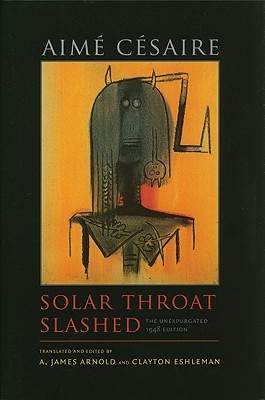 AIMÉ CÉSAIRE

SOLAR THROAT SLASHED

THE UNEXPURGATED 1948 EDITION

TRANSLATED AND EDITED BY

A. JAMES ARNOLD AND CLAYTON ESHLEMAN